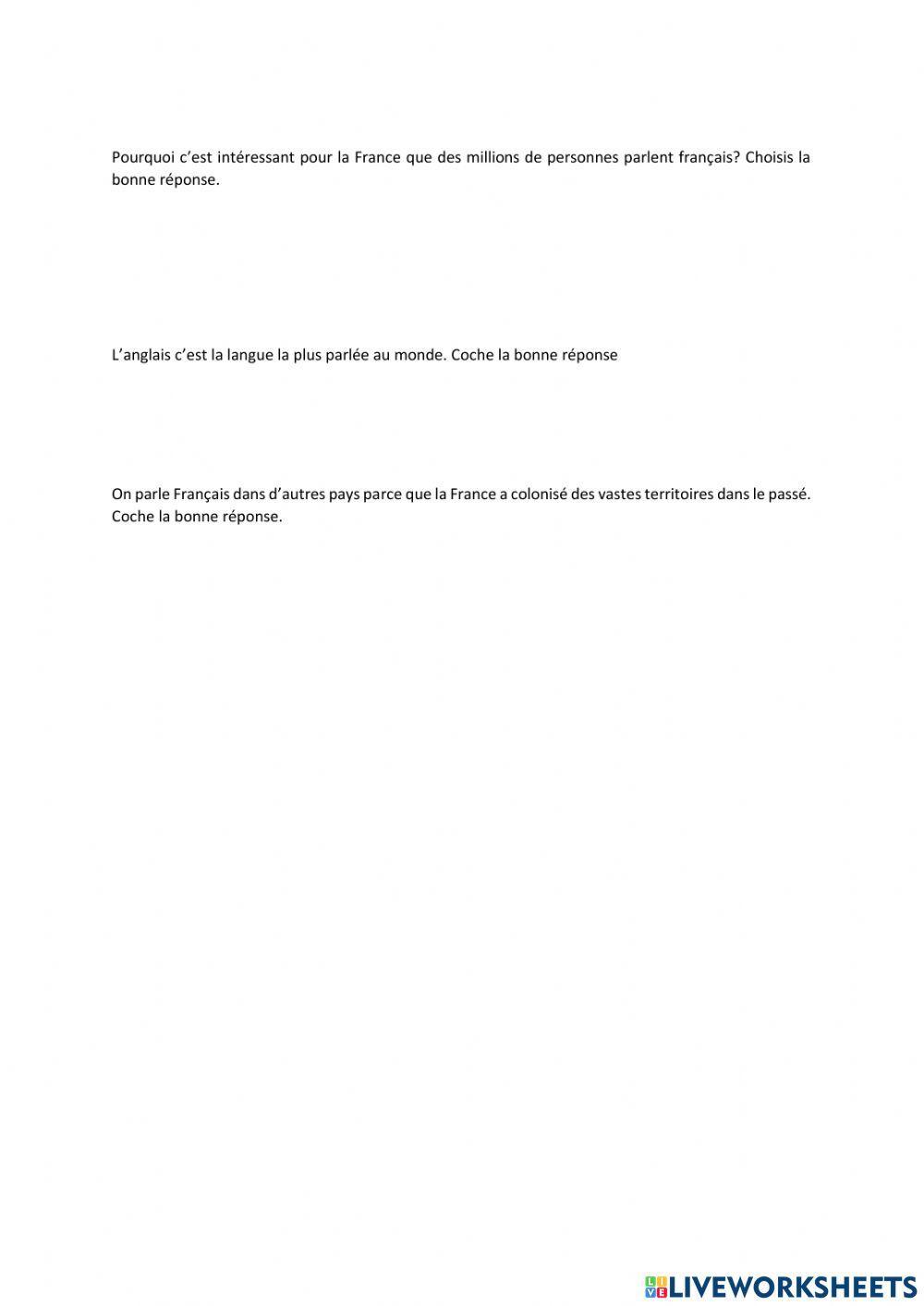 Pourquoi c'est intéressant pour la France que des millions de personnes parlent français? Choisis la bonne réponse.

L'anglais c'est la langue la plus parlée au monde. Coche la bonne réponse

On parle Français dans d'autres pays parce que la France a colonisé des vastes territoires dans le passé. Coche la bonne réponse.

LIVEWORKSHEETS